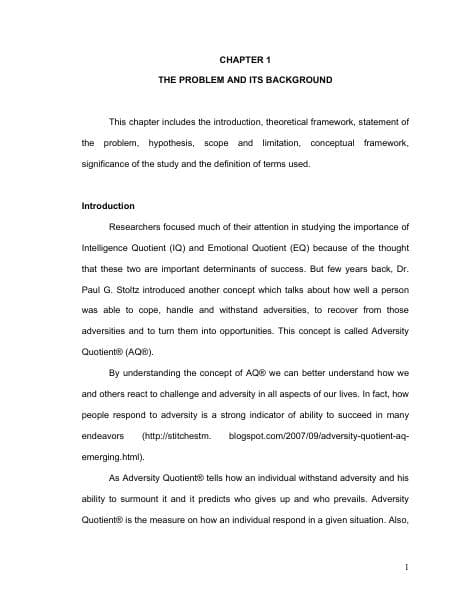 CHAPTER 1

THE PROBLEM AND ITS BACKGROUND

This chapter includes the introduction, theoretical framework, statement of the problem, hypothesis, scope and limitation, conceptual framework, significance of the study and the definition of terms used.

Introduction

Researchers focused much of their attention in studying the importance of Intelligence Quotient (IQ) and Emotional Quotient (EQ) because of the thought that these two are important determinants of success. But few years back, Dr. Paul G. Stoltz introduced another concept which talks about how well a person was able to cope, handle and withstand adversities, to recover from those adversities and to turn them into opportunities. This concept is called Adversity Quotient® (AQ®).

By understanding the concept of AQ® we can better understand how we and others react to challenge and adversity in all aspects of our lives. In fact, how people respond to adversity is a strong indicator of ability to succeed in many endeavors (http://stitchestm. blogspot.com/2007/09/adversity-quotient-aq-emerging.html).

As Adversity Quotient® tells how an individual withstand adversity and his ability to surmount it and it predicts who gives up and who prevails. Adversity Quotient® is the measure on how an individual respond in a given situation. Also,

1